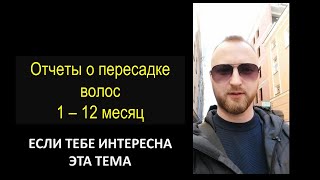 Отчеты о пересадке волос
1 – 12 месяц

ЕСЛИ ТЕБЕ ИНТЕРЕСНА ЭТА ТЕМА